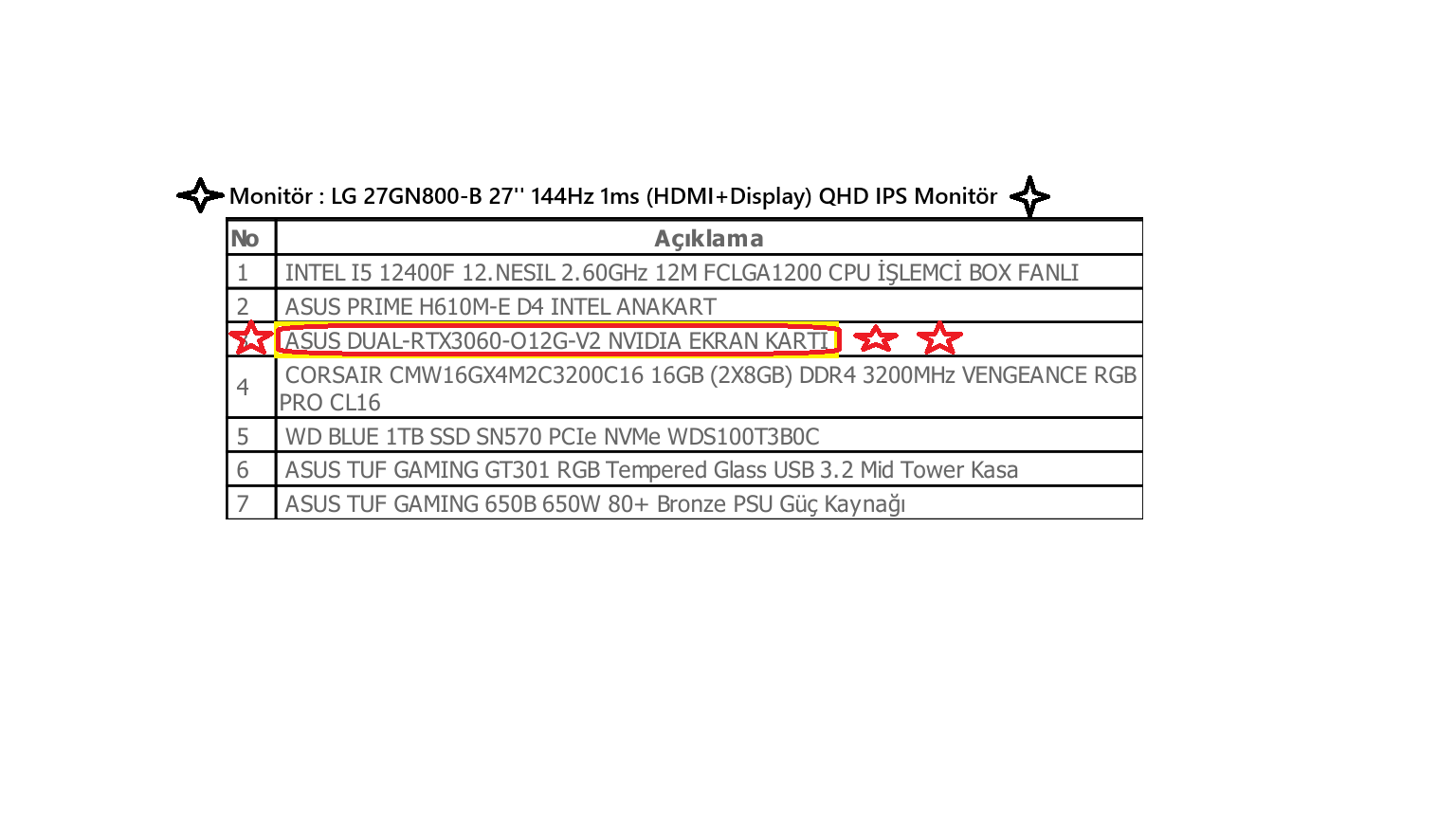 Monitör : LG 27GN800-B 27'' 144Hz 1ms (HDMI+Display) QHD IPS Monitör

| No | Açıklama |
|---|---|
| 1 | INTEL I5 12400F 12.NESIL 2.60GHz 12M FCLGA1200 CPU İŞLEMCİ BOX FANLI |
| 2 | ASUS PRIME H610M-E D4 INTEL ANAKART |
|  | ASUS DUAL-RTX3060-O12G-V2 NVIDIA EKRAN KARTI |
| 4 | CORSAIR CMW16GX4M2C3200C16 16GB (2X8GB) DDR4 3200MHz VENGEANCE RGB PRO CL16 |
| 5 | WD BLUE 1TB SSD SN570 PCIe NVMe WDS100T3B0C |
| 6 | ASUS TUF GAMING GT301 RGB Tempered Glass USB 3.2 Mid Tower Kasa |
| 7 | ASUS TUF GAMING 650B 650W 80+ Bronze PSU Güç Kaynağı |